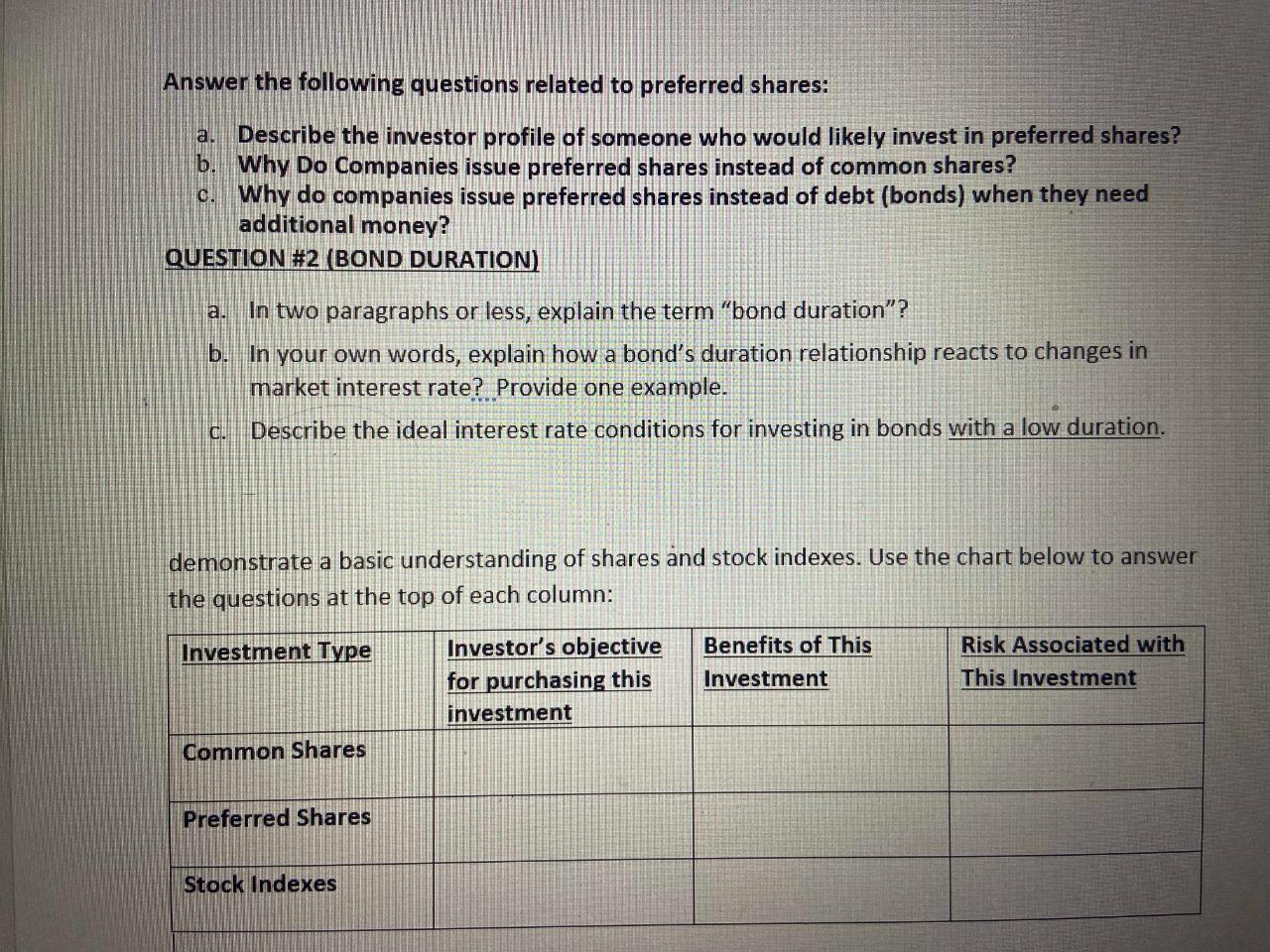 Answer the following questions related to preferred shares:

a. Describe the investor profile of someone who would likely invest in preferred shares?
b. Why Do Companies issue preferred shares instead of common shares?
c. Why do companies issue preferred shares instead of debt (bonds) when they need additional money?

QUESTION #2 (BOND DURATION)

a. In two paragraphs or less, explain the term "bond duration"?

b. In your own words, explain how a bond's duration relationship reacts to changes in market interest rate? Provide one example.

c. Describe the ideal interest rate conditions for investing in bonds with a low duration.

demonstrate a basic understanding of shares and stock indexes. Use the chart below to answer the questions at the top of each column:

| Investment Type | Investor's objective for purchasing this investment | Benefits of This Investment | Risk Associated with This Investment |
|---|---|---|---|
| Common Shares | | | |
| Preferred Shares | | | |
| Stock Indexes | | | |